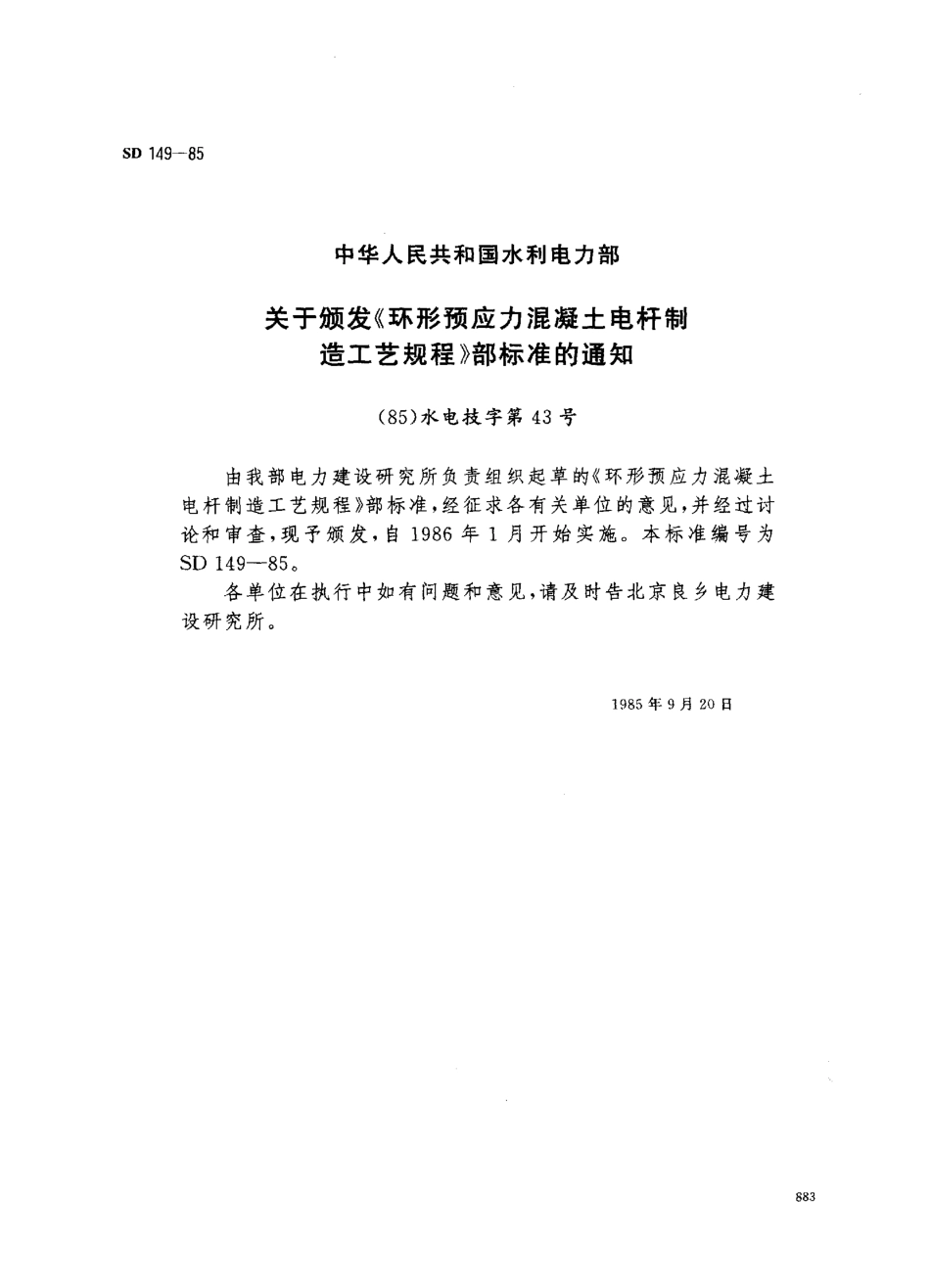 SD 149-85

中华人民共和国水利电力部

关于颁发《环形预应力混凝土电杆制造工艺规程》部标准的通知

(85)水电技字第43号

由我部电力建设研究所负责组织起草的《环形预应力混凝土电杆制造工艺规程》部标准，经征求各有关单位的意见，并经过讨论和审查，现予颁发，自1986年1月开始实施。本标准编号为SD 149—85。

各单位在执行中如有问题和意见，请及时告北京良乡电力建设研究所。

1985年9月20日

883